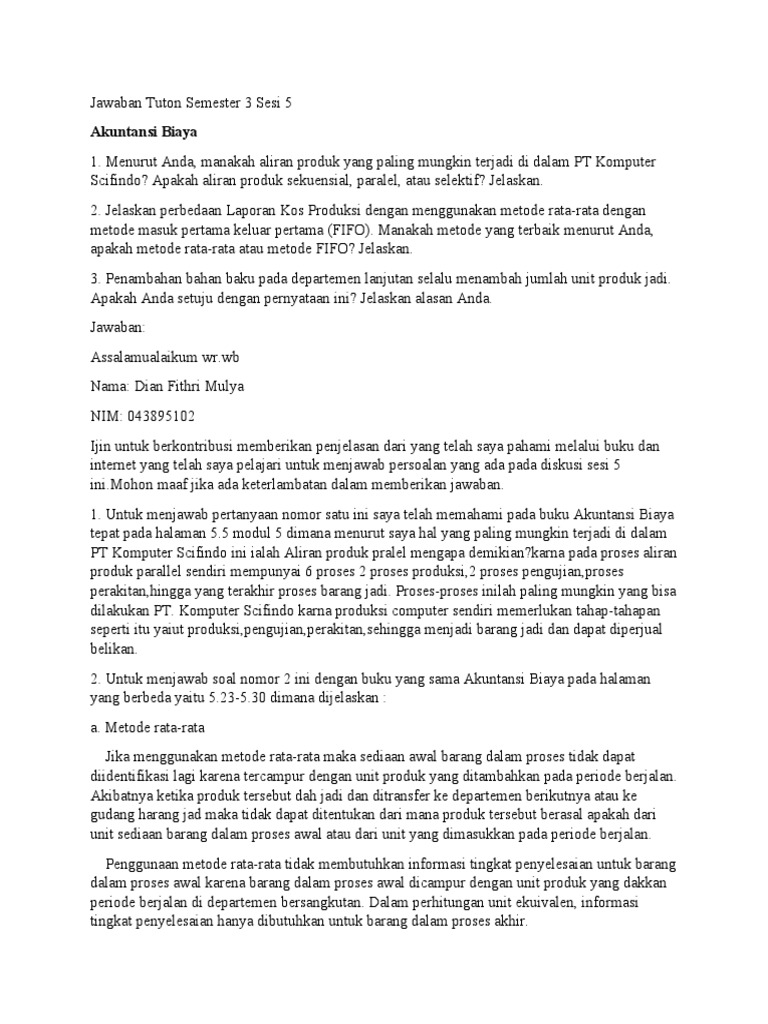 Jawaban Tuton Semester 3 Sesi 5

Akuntansi Biaya

1. Menurut Anda, manakah aliran produk yang paling mungkin terjadi di dalam PT Komputer Scifindo? Apakah aliran produk sekuensial, paralel, atau selektif? Jelaskan.

2. Jelaskan perbedaan Laporan Kos Produksi dengan menggunakan metode rata-rata dengan metode masuk pertama keluar pertama (FIFO). Manakah metode yang terbaik menurut Anda, apakah metode rata-rata atau metode FIFO? Jelaskan.

3. Penambahan bahan baku pada departemen lanjutan selalu menambah jumlah unit produk jadi. Apakah Anda setuju dengan pernyataan ini? Jelaskan alasan Anda.

Jawaban:

Assalamualaikum wr.wb

Nama: Dian Fithri Mulya

NIM: 043895102

Ijin untuk berkontribusi memberikan penjelasan dari yang telah saya pahami melalui buku dan internet yang telah saya pelajari untuk menjawab persoalan yang ada pada diskusi sesi 5 ini.Mohon maaf jika ada keterlambatan dalam memberikan jawaban.

1. Untuk menjawab pertanyaan nomor satu ini saya telah memahami pada buku Akuntansi Biaya tepat pada halaman 5.5 modul 5 dimana menurut saya hal yang paling mungkin terjadi di dalam PT Komputer Scifindo ini ialah Aliran produk pralel mengapa demikian?karna pada proses aliran produk parallel sendiri mempunyai 6 proses 2 proses produksi,2 proses pengujian,proses perakitan,hingga yang terakhir proses barang jadi. Proses-proses inilah paling mungkin yang bisa dilakukan PT. Komputer Scifindo karna produksi computer sendiri memerlukan tahap-tahapan seperti itu yaiut produksi,pengujian,perakitan,sehingga menjadi barang jadi dan dapat diperjual belikan.

2. Untuk menjawab soal nomor 2 ini dengan buku yang sama Akuntansi Biaya pada halaman yang berbeda yaitu 5.23-5.30 dimana dijelaskan :

a. Metode rata-rata

Jika menggunakan metode rata-rata maka sediaan awal barang dalam proses tidak dapat diidentifikasi lagi karena tercampur dengan unit produk yang ditambahkan pada periode berjalan. Akibatnya ketika produk tersebut dah jadi dan ditransfer ke departemen berikutnya atau ke gudang harang jad maka tidak dapat ditentukan dari mana produk tersebut berasal apakah dari unit sediaan barang dalam proses awal atau dari unit yang dimasukkan pada periode berjalan.

Penggunaan metode rata-rata tidak membutuhkan informasi tingkat penyelesaian untuk barang dalam proses awal karena barang dalam proses awal dicampur dengan unit produk yang dakkan periode berjalan di departemen bersangkutan. Dalam perhitungan unit ekuivalen, informasi tingkat penyelesaian hanya dibutuhkan untuk barang dalam proses akhir.